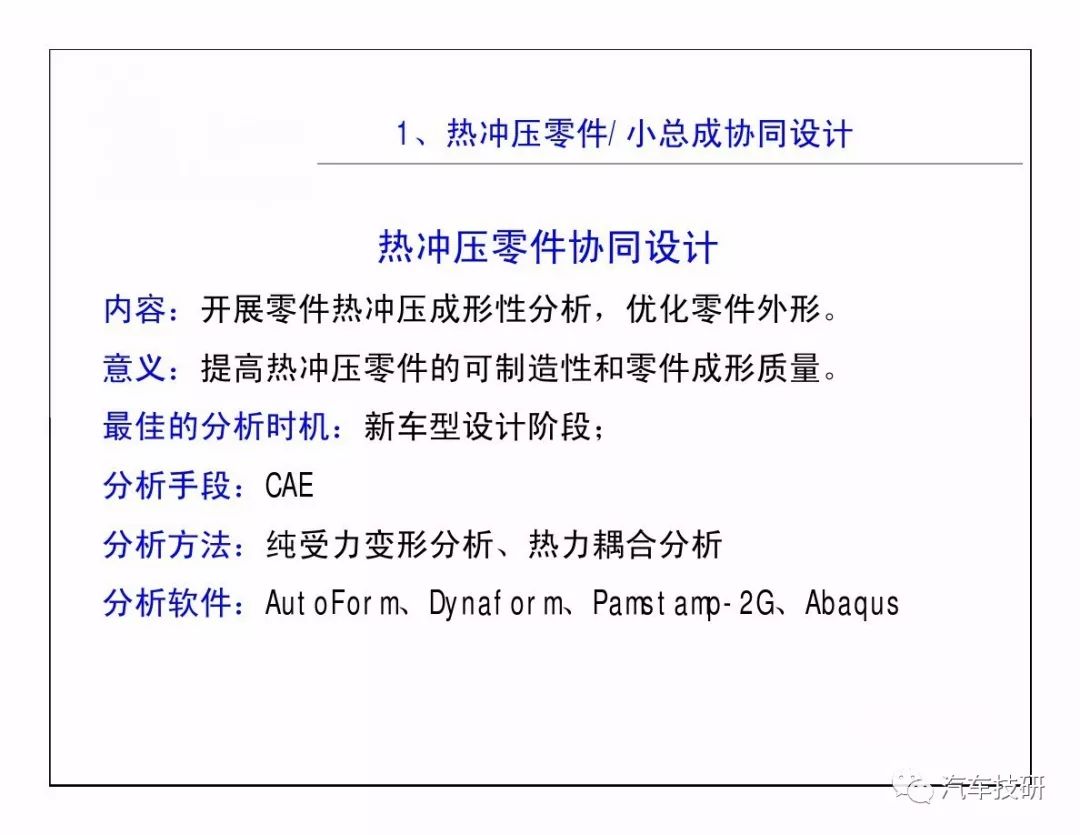 1、热冲压零件/ 小总成协同设计

热冲压零件协同设计

内容：开展零件热冲压成形性分析，优化零件外形。

意义：提高热冲压零件的可制造性和零件成形质量。

最佳的分析时机：新车型设计阶段；

分析手段：CAE

分析方法：纯受力变形分析、热力耦合分析

分析软件：AutoForm、Dynaform、Pamstamp-2G、Abaqus

汽车技研